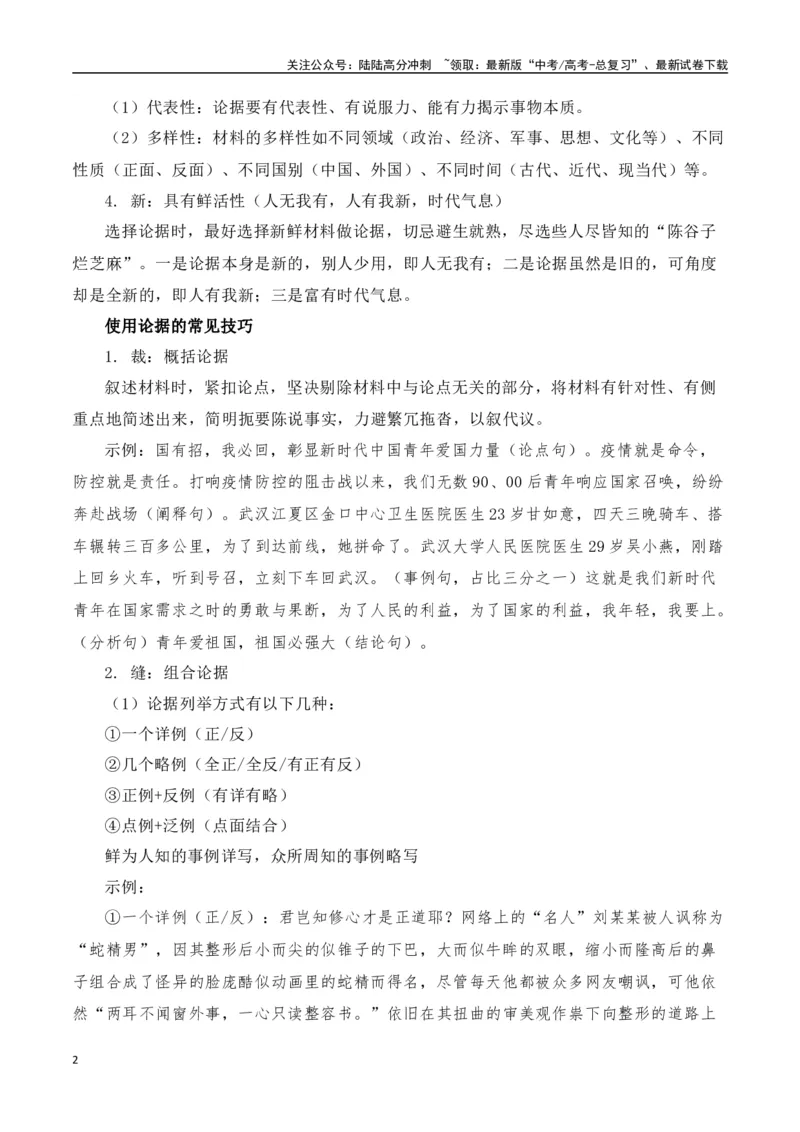 关注公众号：陆陆高分冲刺 ~领取：最新版“中考/高考-总复习”、最新试卷下载

（1）代表性：论据要有代表性、有说服力、能有力揭示事物本质。

（2）多样性：材料的多样性如不同领域（政治、经济、军事、思想、文化等）、不同性质（正面、反面）、不同国别（中国、外国）、不同时间（古代、近代、现当代）等。

4. 新：具有鲜活性（人无我有，人有我新，时代气息）

选择论据时，最好选择新鲜材料做论据，切忌避生就熟，尽选些人尽皆知的“陈谷子烂芝麻”。一是论据本身是新的，别人少用，即人无我有；二是论据虽然是旧的，可角度却是全新的，即人有我新；三是富有时代气息。

使用论据的常见技巧

1. 裁：概括论据

叙述材料时，紧扣论点，坚决剔除材料中与论点无关的部分，将材料有针对性、有侧重点地简述出来，简明扼要陈说事实，力避繁冗拖沓，以叙代议。

示例：国有招，我必回，彰显新时代中国青年爱国力量（论点句）。疫情就是命令，防控就是责任。打响疫情防控的阻击战以来，我们无数90、00后青年响应国家召唤，纷纷奔赴战场（阐释句）。武汉江夏区金口中心卫生医院医生23岁甘如意，四天三晚骑车、搭车辗转三百多公里，为了到达前线，她拼命了。武汉大学人民医院医生29岁吴小燕，刚踏上回乡火车，听到号召，立刻下车回武汉。（事例句，占比三分之一）这就是我们新时代青年在国家需求之时的勇敢与果断，为了人民的利益，为了国家的利益，我年轻，我要上。（分析句）青年爱祖国，祖国必强大（结论句）。

2. 缝：组合论据

（1）论据列举方式有以下几种：

①一个详例（正/反）

②几个略例（全正/全反/有正有反）

③正例+反例（有详有略）

④点例+泛例（点面结合）

鲜为人知的事例详写，众所周知的事例略写

示例：

①一个详例（正/反）：君岂知修心才是正道耶？网络上的“名人”刘某某被人讽称为“蛇精男”，因其整形后小而尖的似锥子的下巴，大而似牛眸的双眼，缩小而隆高后的鼻子组合成了怪异的脸庞酷似动画里的蛇精而得名，尽管每天他都被众多网友嘲讽，可他依然“两耳不闻窗外事，一心只读整容书。”依旧在其扭曲的审美观作祟下向整形的道路上

2